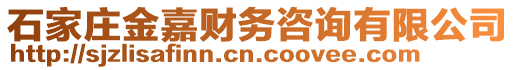 石家庄金嘉财务咨询有限公司
http://sjzlisafinn.cn.coovee.com